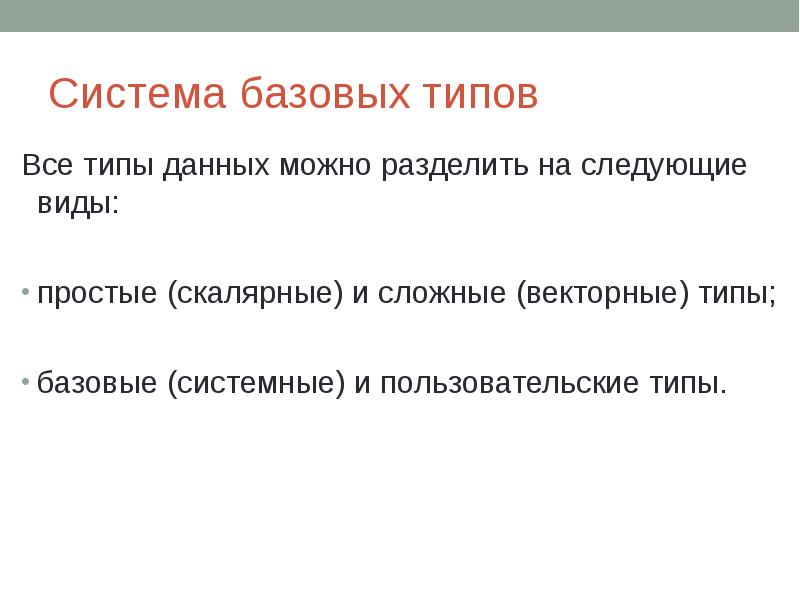 Система базовых типов

Все типы данных можно разделить на следующие виды:

• простые (скалярные) и сложные (векторные) типы;

• базовые (системные) и пользовательские типы.